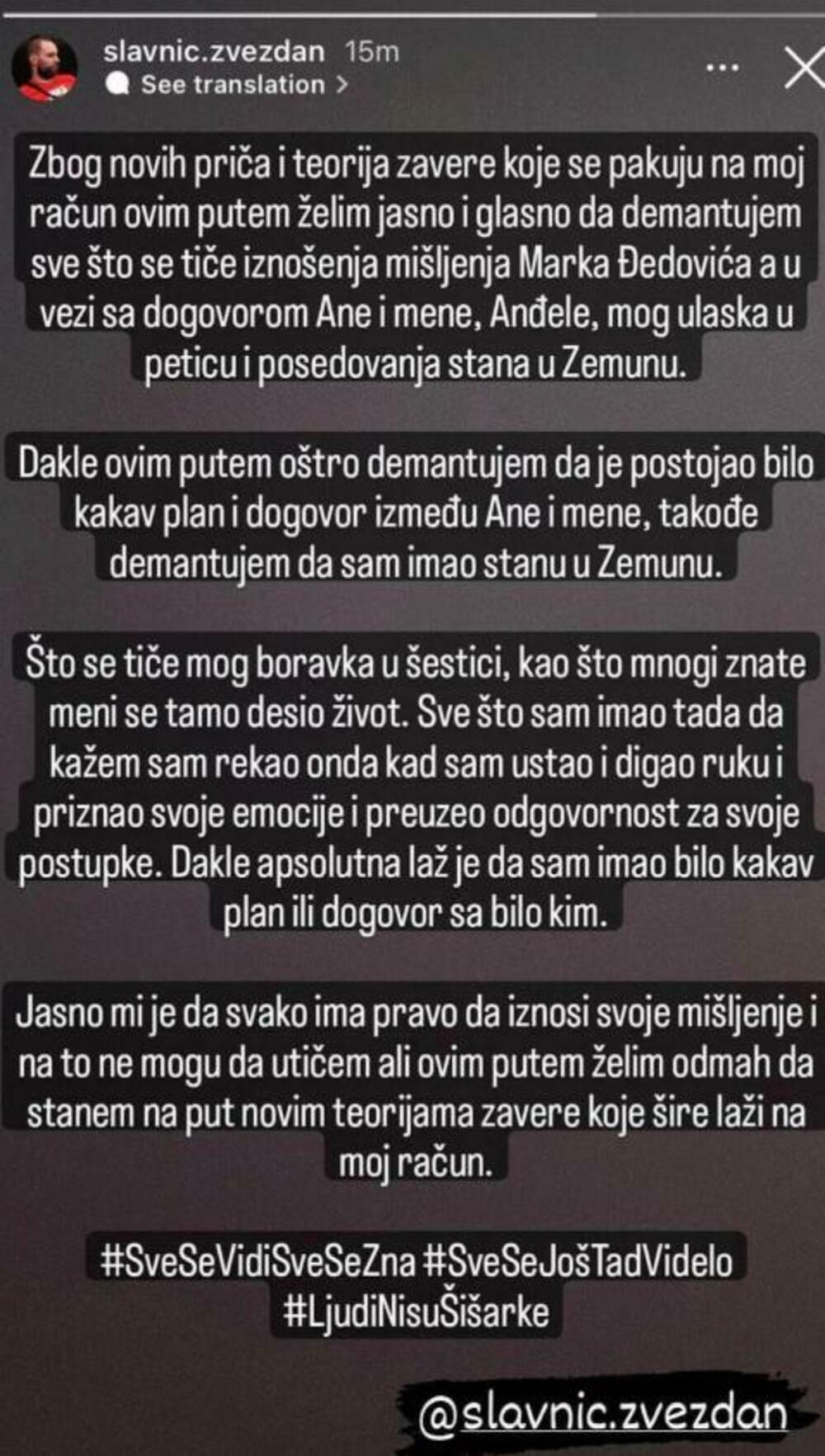 slavnic.zvezdan 15m
See translation >

Zbog novih priča i teorija zavere koje se pakuju na moj račun ovim putem želim jasno i glasno da demantujem sve što se tiče iznošenja mišljenja Marka Đedovića a u vezi sa dogovorom Ane i mene, Anđele, mog ulaska u peticu i posedovanja stana u Zemunu.

Dakle ovim putem oštro demantujem da je postojao bilo kakav plan i dogovor između Ane i mene, takođe demantujem da sam imao stanu u Zemunu.

Što se tiče mog boravka u šestici, kao što mnogi znate meni se tamo desio život. Sve što sam imao tada da kažem sam rekao onda kad sam ustao i digao ruku i priznao svoje emocije i preuzeo odgovornost za svoje postupke. Dakle apsolutna laž je da sam imao bilo kakav plan ili dogovor sa bilo kim.

Jasno mi je da svako ima pravo da iznosi svoje mišljenje i na to ne mogu da utičem ali ovim putem želim odmah da stanem na put novim teorijama zavere koje šire laži na moj račun.

#SveSeVidiSveSeZna #SveSeJošTadVidelo #LjudiNisuŠišarke

@slavnic.zvezdan